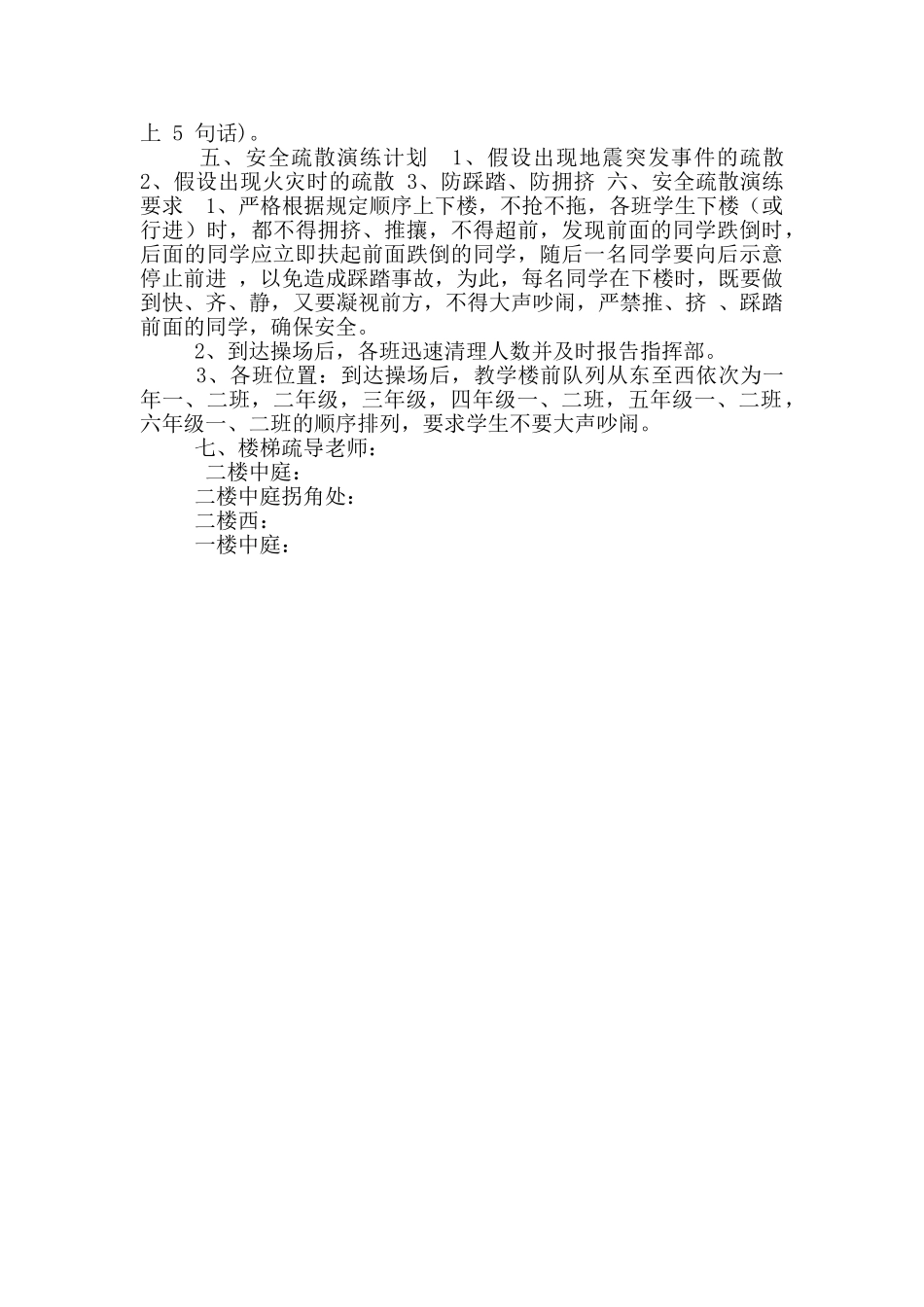 上 5 句话）。

五、安全疏散演练计划 1、假设出现地震突发事件的疏散 2、假设出现火灾时的疏散 3、防踩踏、防拥挤 六、安全疏散演练要求 1、严格根据规定顺序上下楼，不抢不拖，各班学生下楼（或行进）时，都不得拥挤、推攘，不得超前，发现前面的同学跌倒时，后面的同学应立即扶起前面跌倒的同学，随后一名同学要向后示意停止前进 ，以免造成踩踏事故，为此，每名同学在下楼时，既要做到快、齐、静，又要凝视前方，不得大声吵闹，严禁推、挤 、踩踏前面的同学，确保安全。

2、到达操场后，各班迅速清理人数并及时报告指挥部。

3、各班位置：到达操场后，教学楼前队列从东至西依次为一年一、二班，二年级，三年级，四年级一、二班，五年级一、二班，六年级一、二班的顺序排列，要求学生不要大声吵闹。

七、楼梯疏导老师：

二楼中庭：

二楼中庭拐角处：

二楼西：

一楼中庭：